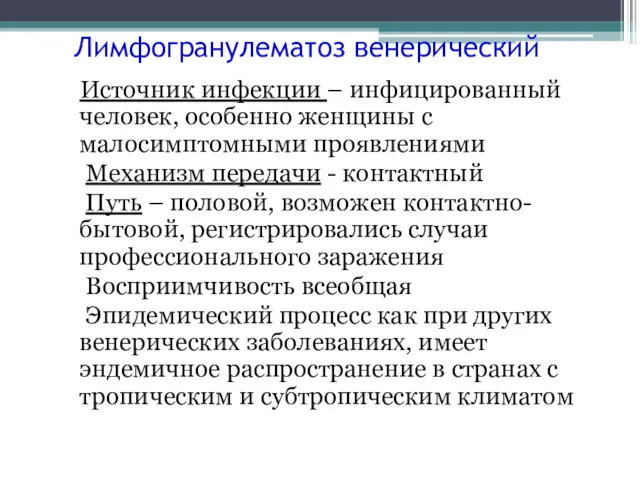 Лимфогранулематоз венерический

Источник инфекции – инфицированный человек, особенно женщины с малосимптомными проявлениями

Механизм передачи - контактный

Путь – половой, возможен контактно-бытовой, регистрировались случаи профессионального заражения

Восприимчивость всеобщая

Эпидемический процесс как при других венерических заболеваниях, имеет эндемичное распространение в странах с тропическим и субтропическим климатом